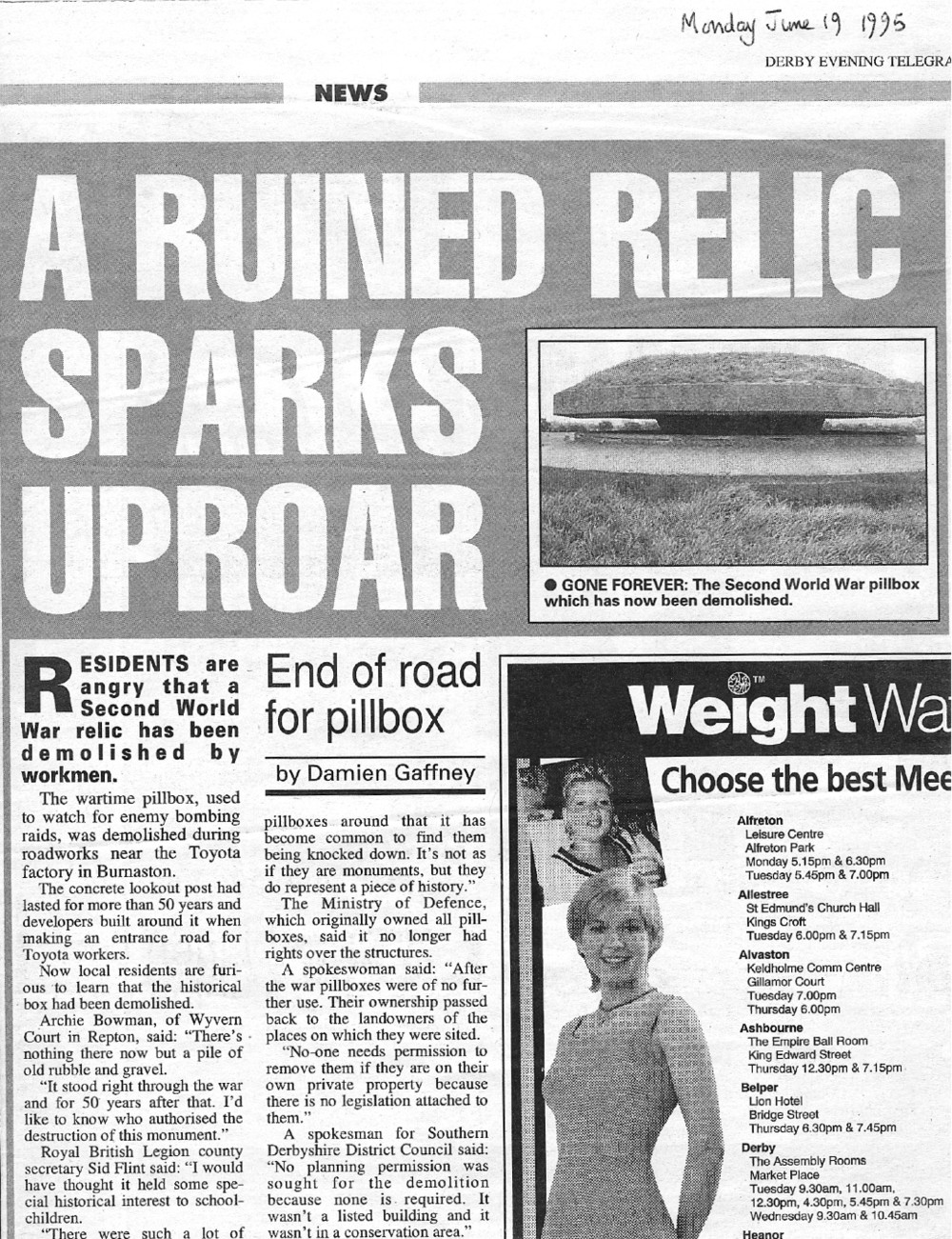 Monday June 19 1995

DERBY EVENING TELEGRA

NEWS

A RUINED RELIC SPARKS UPROAR

● GONE FOREVER: The Second World War pillbox which has now been demolished.

RESIDENTS are angry that a Second World War relic has been demolished by workmen.

The wartime pillbox, used to watch for enemy bombing raids, was demolished during roadworks near the Toyota factory in Burnaston.

The concrete lookout post had lasted for more than 50 years and developers built around it when making an entrance road for Toyota workers.

Now local residents are furious to learn that the historical box had been demolished.

Archie Bowman, of Wyvern Court in Repton, said: "There's nothing there now but a pile of old rubble and gravel.

"It stood right through the war and for 50 years after that. I'd like to know who authorised the destruction of this monument."

Royal British Legion county secretary Sid Flint said: "I would have thought it held some special historical interest to schoolchildren.

"There were such a lot of

End of road for pillbox

by Damien Gaffney

pillboxes around that it has become common to find them being knocked down. It's not as if they are monuments, but they do represent a piece of history."

The Ministry of Defence, which originally owned all pillboxes, said it no longer had rights over the structures.

A spokeswoman said: "After the war pillboxes were of no further use. Their ownership passed back to the landowners of the places on which they were sited.

"No-one needs permission to remove them if they are on their own private property because there is no legislation attached to them."

A spokesman for Southern Derbyshire District Council said: "No planning permission was sought for the demolition because none is required. It wasn't a listed building and it wasn't in a conservation area."

TM
Weight Wa

Choose the best Mee

Alfreton
Leisure Centre
Alfreton Park
Monday 5.15pm & 6.30pm
Tuesday 5.45pm & 7.00pm

Allestree
St Edmund's Church Hall
Kings Croft
Tuesday 6.00pm & 7.15pm

Alvaston
Keldholme Comm Centre
Gillamor Court
Tuesday 7.00pm
Thursday 6.00pm

Ashbourne
The Empire Ball Room
King Edward Street
Thursday 12.30pm & 7.15pm

Belper
Lion Hotel
Bridge Street
Thursday 6.30pm & 7.45pm

Derby
The Assembly Rooms
Market Place
Tuesday 9.30am, 11.00am, 12.30pm, 4.30pm, 5.45pm & 7.30pm
Wednesday 9.30am & 10.45am

Heanor